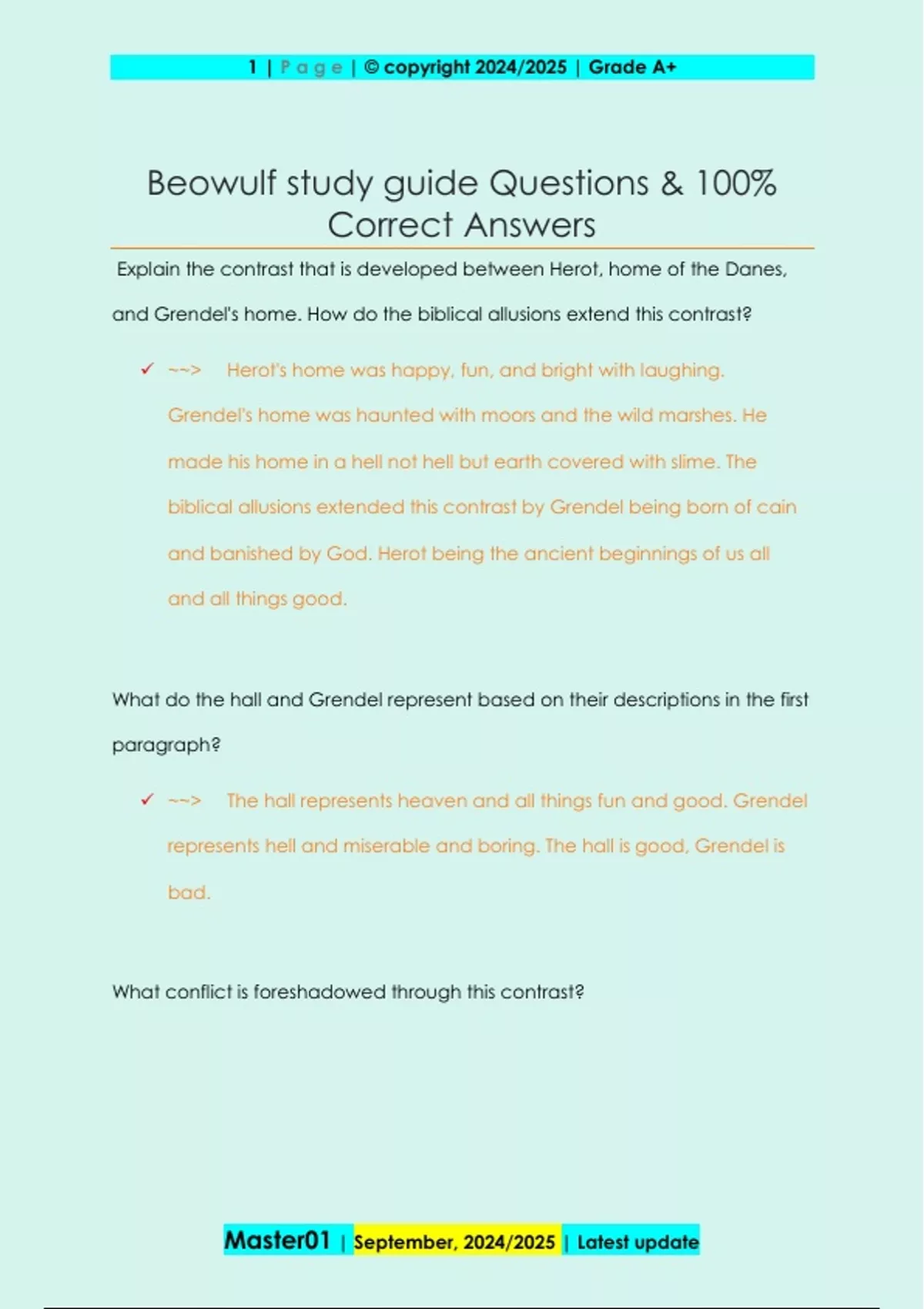 1 | Page | © copyright 2024/2025 | Grade A+

Beowulf study guide Questions & 100% Correct Answers

Explain the contrast that is developed between Herot, home of the Danes, and Grendel's home. How do the biblical allusions extend this contrast?

✓ ~~> Herot's home was happy, fun, and bright with laughing. Grendel's home was haunted with moors and the wild marshes. He made his home in a hell not hell but earth covered with slime. The biblical allusions extended this contrast by Grendel being born of cain and banished by God. Herot being the ancient beginnings of us all and all things good.

What do the hall and Grendel represent based on their descriptions in the first paragraph?

✓ ~~> The hall represents heaven and all things fun and good. Grendel represents hell and miserable and boring. The hall is good, Grendel is bad.

What conflict is foreshadowed through this contrast?

Master01 | September, 2024/2025 | Latest update